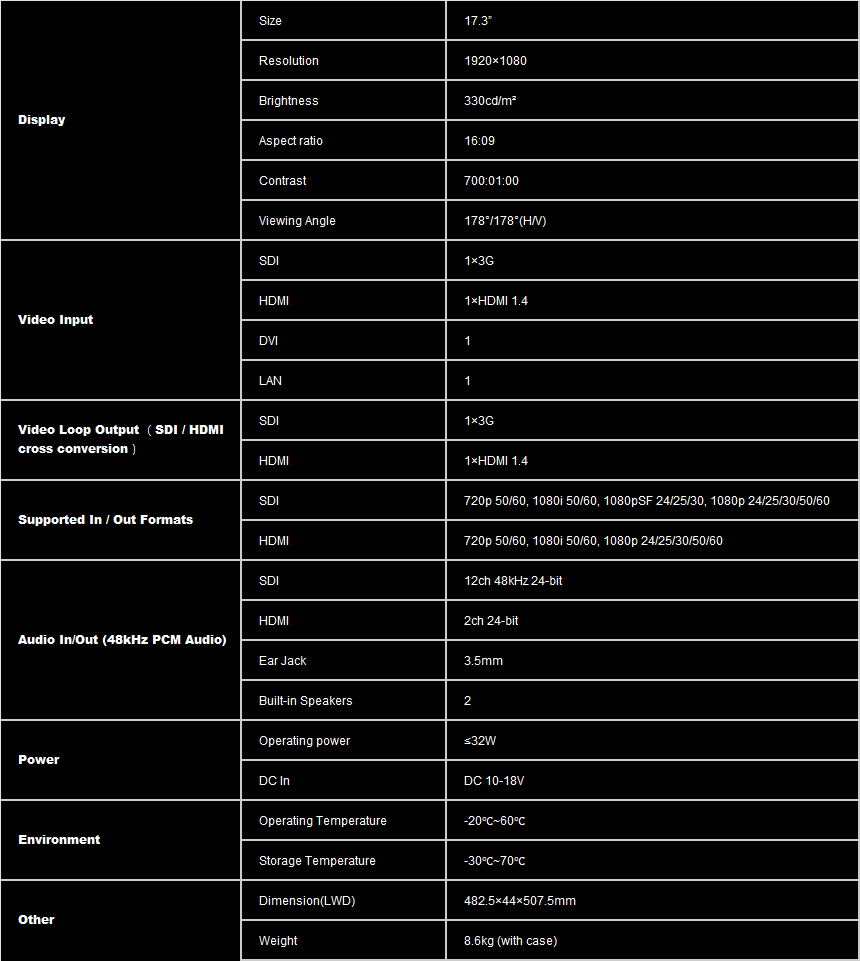 | | | |
|---|---|---|
| Display | Size | 17.3" |
| | Resolution | 1920×1080 |
| | Brightness | 330cd/m² |
| | Aspect ratio | 16:09 |
| | Contrast | 700:01:00 |
| | Viewing Angle | 178°/178°(H/V) |
| Video Input | SDI | 1×3G |
| | HDMI | 1×HDMI 1.4 |
| | DVI | 1 |
| | LAN | 1 |
| Video Loop Output （SDI / HDMI cross conversion） | SDI | 1×3G |
| | HDMI | 1×HDMI 1.4 |
| Supported In / Out Formats | SDI | 720p 50/60, 1080i 50/60, 1080pSF 24/25/30, 1080p 24/25/30/50/60 |
| | HDMI | 720p 50/60, 1080i 50/60, 1080p 24/25/30/50/60 |
| Audio In/Out (48kHz PCM Audio) | SDI | 12ch 48kHz 24-bit |
| | HDMI | 2ch 24-bit |
| | Ear Jack | 3.5mm |
| | Built-in Speakers | 2 |
| Power | Operating power | ≤32W |
| | DC In | DC 10-18V |
| Environment | Operating Temperature | -20℃~60℃ |
| | Storage Temperature | -30℃~70℃ |
| Other | Dimension(LWD) | 482.5×44×507.5mm |
| | Weight | 8.6kg (with case) |